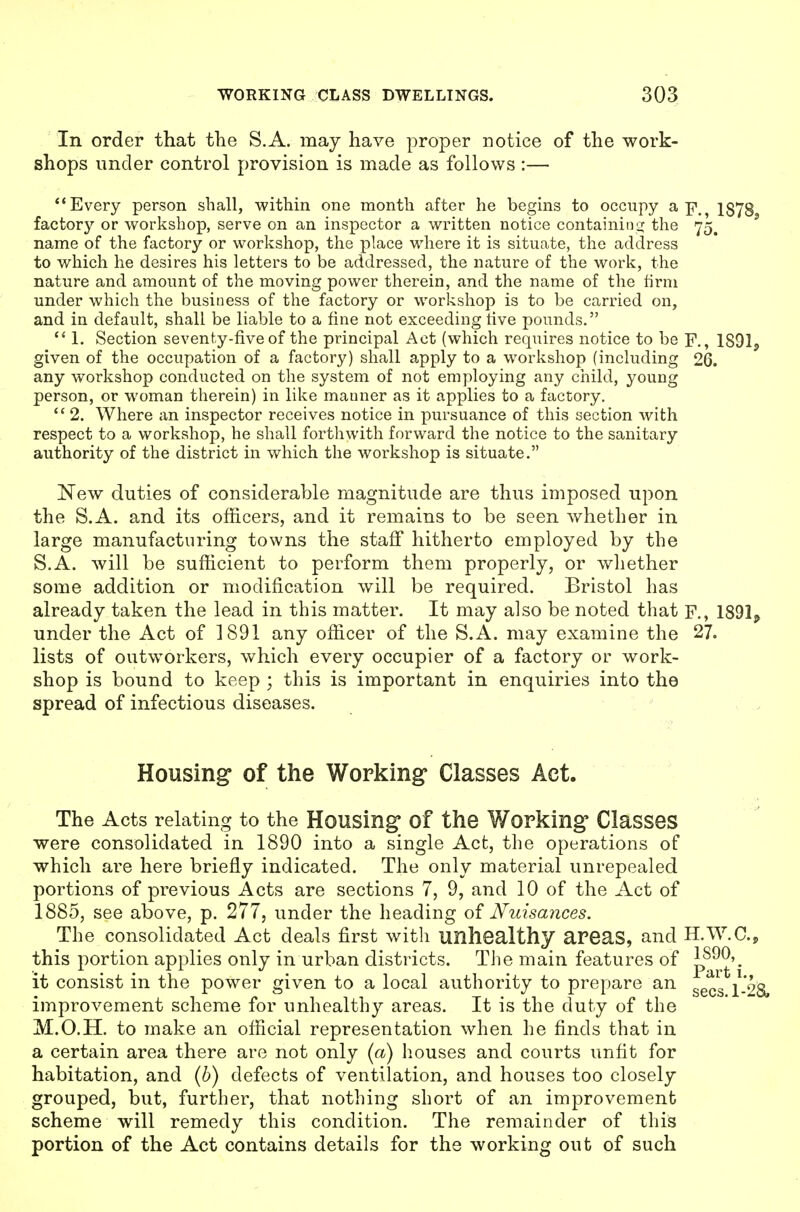 WORKING CLASS DWELLINGS. 303

In order that the S.A. may have proper notice of the workshops under control provision is made as follows :—

"Every person shall, within one month after he begins to occupy a factory or workshop, serve on an inspector a written notice containing the name of the factory or workshop, the place where it is situate, the address to which he desires his letters to be addressed, the nature of the work, the nature and amount of the moving power therein, and the name of the firm under which the business of the factory or workshop is to be carried on, and in default, shall be liable to a fine not exceeding five pounds."

F., 1878, 75.

"1. Section seventy-five of the principal Act (which requires notice to be given of the occupation of a factory) shall apply to a workshop (including any workshop conducted on the system of not employing any child, young person, or woman therein) in like manner as it applies to a factory.

F., 1891, 26.

"2. Where an inspector receives notice in pursuance of this section with respect to a workshop, he shall forthwith forward the notice to the sanitary authority of the district in which the workshop is situate."

New duties of considerable magnitude are thus imposed upon the S.A. and its officers, and it remains to be seen whether in large manufacturing towns the staff hitherto employed by the S.A. will be sufficient to perform them properly, or whether some addition or modification will be required. Bristol has already taken the lead in this matter. It may also be noted that under the Act of 1891 any officer of the S.A. may examine the lists of outworkers, which every occupier of a factory or workshop is bound to keep ; this is important in enquiries into the spread of infectious diseases.

F., 1891, 27.

Housing of the Working Classes Act.

The Acts relating to the Housing of the Working Classes were consolidated in 1890 into a single Act, the operations of which are here briefly indicated. The only material unrepealed portions of previous Acts are sections 7, 9, and 10 of the Act of 1885, see above, p. 277, under the heading of Nuisances.

The consolidated Act deals first with unhealthy areas, and this portion applies only in urban districts. The main features of it consist in the power given to a local authority to prepare an improvement scheme for unhealthy areas. It is the duty of the M.O.H. to make an official representation when he finds that in a certain area there are not only (a) houses and courts unfit for habitation, and (b) defects of ventilation, and houses too closely grouped, but, further, that nothing short of an improvement scheme will remedy this condition. The remainder of this portion of the Act contains details for the working out of such

H.W.C., 1890, Part i., secs. 1-28.